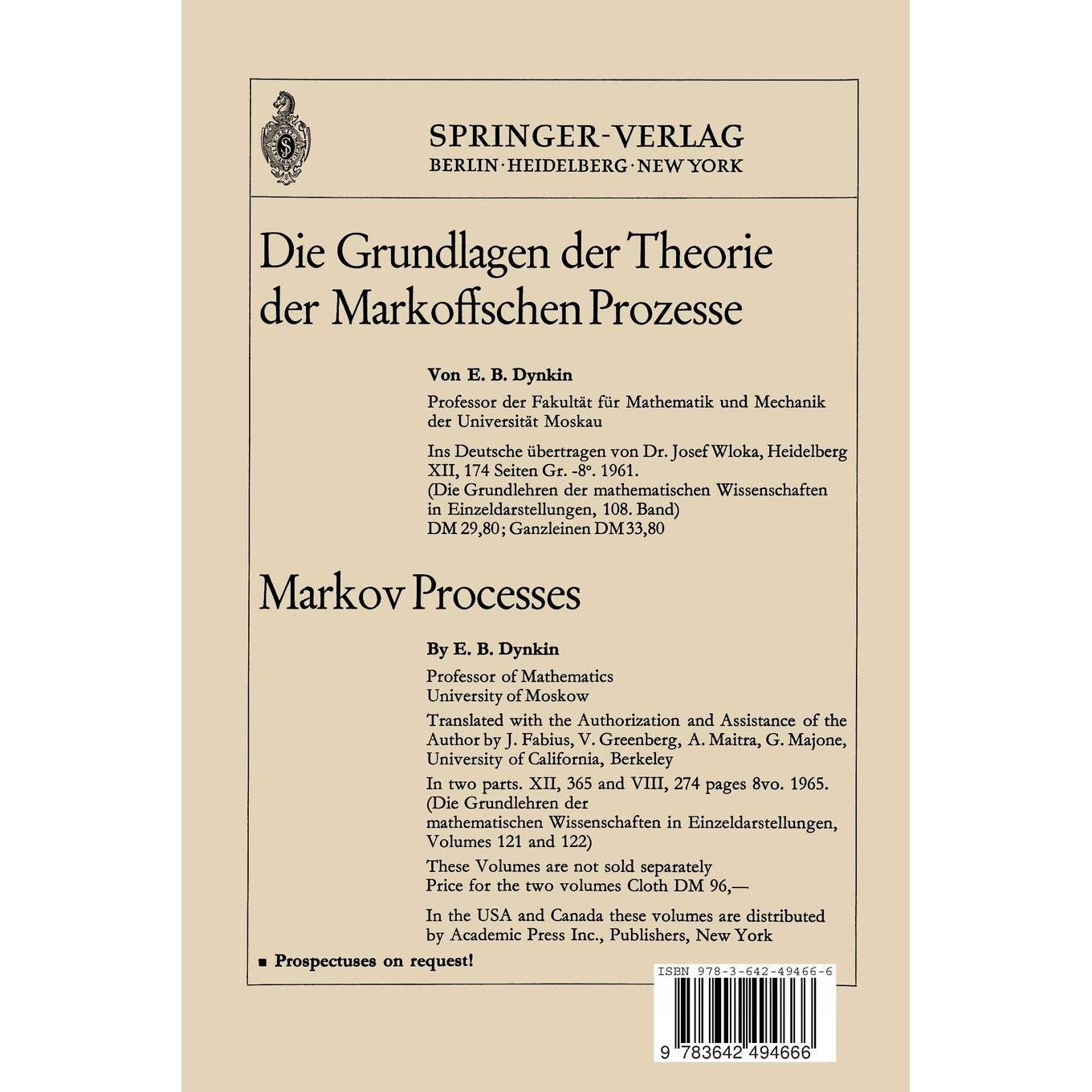 SPRINGER-VERLAG
BERLIN · HEIDELBERG · NEW YORK

Die Grundlagen der Theorie der Markoffschen Prozesse

Von E. B. Dynkin

Professor der Fakultät für Mathematik und Mechanik der Universität Moskau

Ins Deutsche übertragen von Dr. Josef Wloka, Heidelberg
XII, 174 Seiten Gr. -8°. 1961.
(Die Grundlehren der mathematischen Wissenschaften in Einzeldarstellungen, 108. Band)
DM 29,80; Ganzleinen DM 33,80

Markov Processes

By E. B. Dynkin

Professor of Mathematics
University of Moskow

Translated with the Authorization and Assistance of the Author by J. Fabius, V. Greenberg, A. Maitra, G. Majone, University of California, Berkeley

In two parts. XII, 365 and VIII, 274 pages 8vo. 1965.
(Die Grundlehren der mathematischen Wissenschaften in Einzeldarstellungen, Volumes 121 and 122)

These Volumes are not sold separately
Price for the two volumes Cloth DM 96,—

In the USA and Canada these volumes are distributed by Academic Press Inc., Publishers, New York

■ Prospectuses on request!

ISBN 978-3-642-49466-6

9 783642 494666